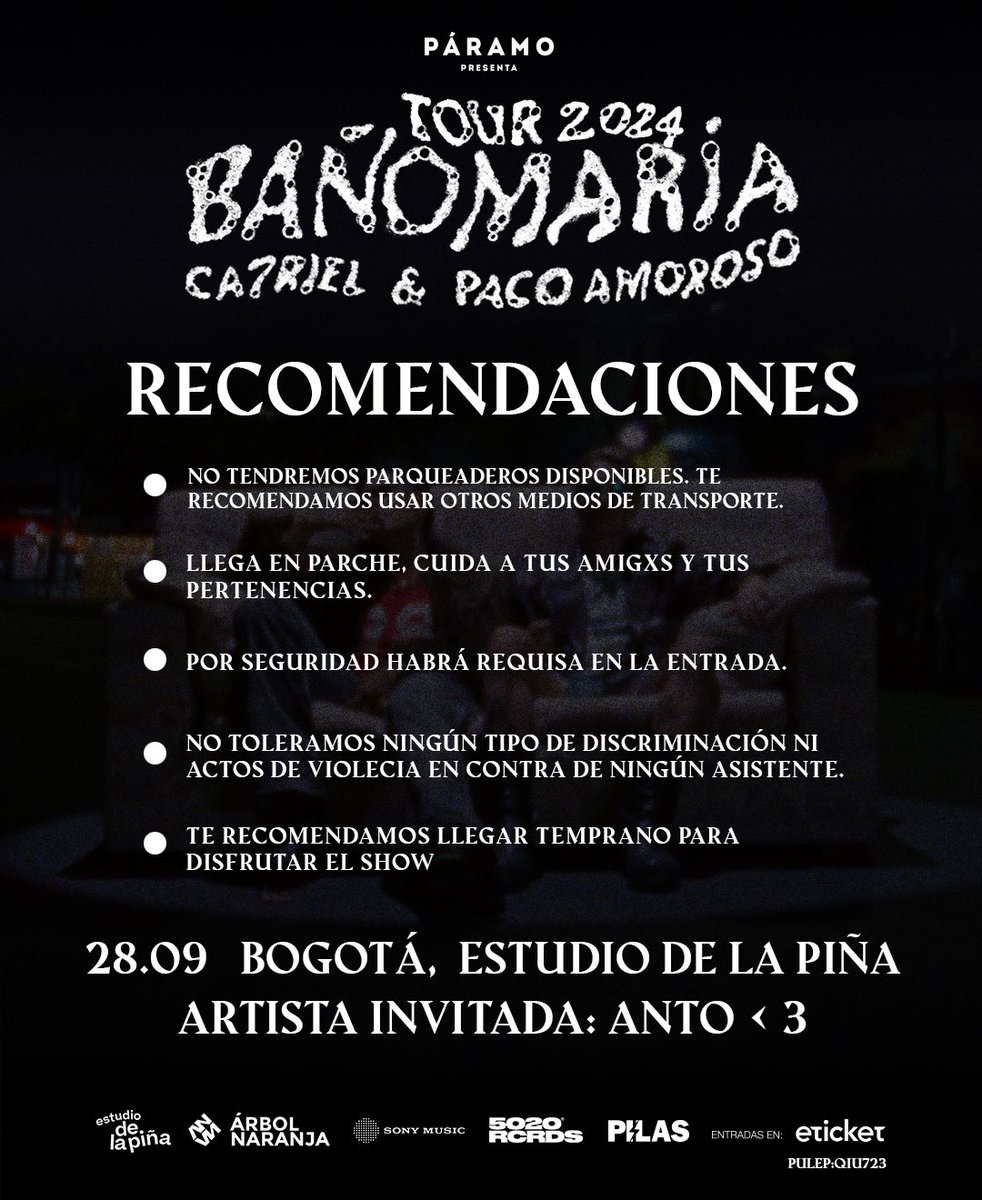 PÁRAMO
PRESENTA

TOUR 2024
BAÑOMARIA
CA7RIEL & PACO AMOROSO

RECOMENDACIONES

NO TENDREMOS PARQUEADEROS DISPONIBLES. TE RECOMENDAMOS USAR OTROS MEDIOS DE TRANSPORTE.

LLEGA EN PARCHE, CUIDA A TUS AMIGXS Y TUS PERTENENCIAS.

POR SEGURIDAD HABRÁ REQUISA EN LA ENTRADA.

NO TOLERAMOS NINGÚN TIPO DE DISCRIMINACIÓN NI ACTOS DE VIOLECIA EN CONTRA DE NINGÚN ASISTENTE.

TE RECOMENDAMOS LLEGAR TEMPRANO PARA DISFRUTAR EL SHOW

28.09 BOGOTÁ, ESTUDIO DE LA PIÑA
ARTISTA INVITADA: ANTO < 3

estudio de la piña
ÁRBOL NARANJA
SONY MUSIC
5020 RCRDS
PILAS
ENTRADAS EN: eticket
PULEP:QIU723